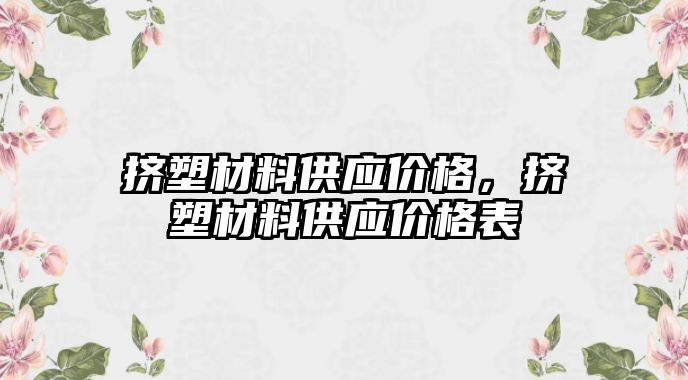 挤塑材料供应价格，挤塑材料供应价格表